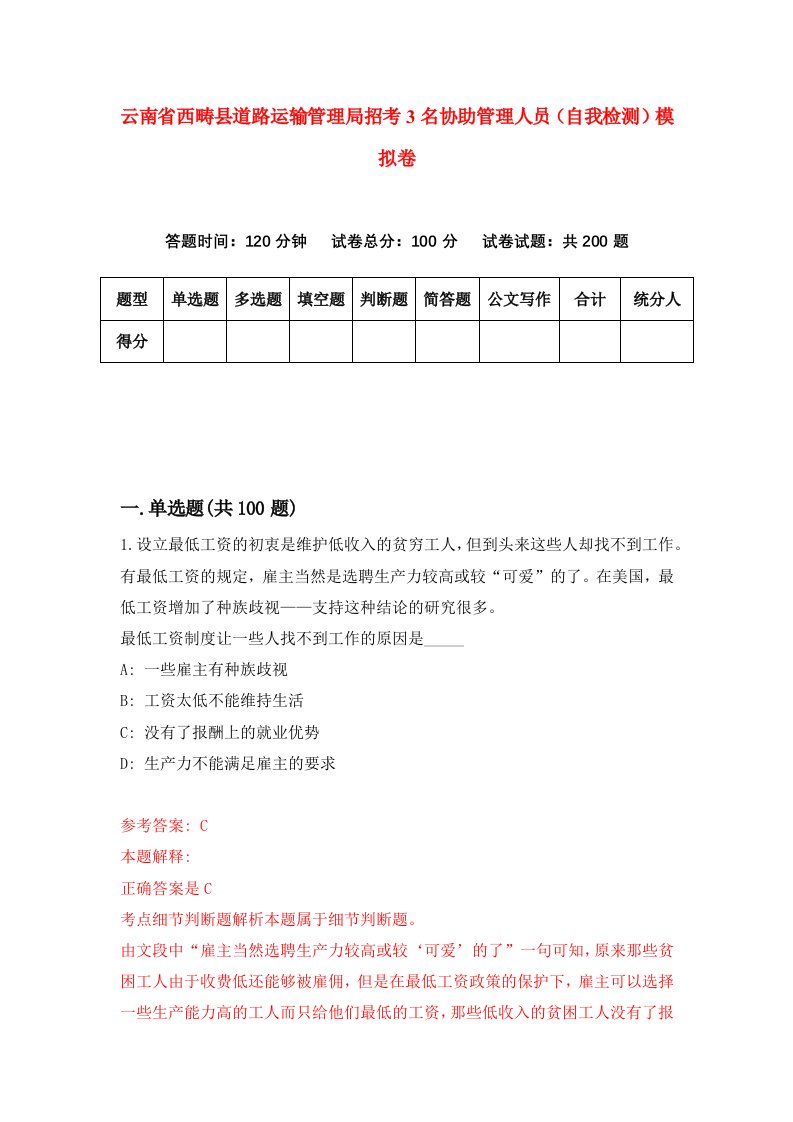 云南省西畴县道路运输管理局招考3名协助管理人员（自我检测）模拟卷

答题时间：120分钟　试卷总分：100分　试卷试题：共200题

| 题型 | 单选题 | 多选题 | 填空题 | 判断题 | 简答题 | 公文写作 | 合计 | 统分人 |
|---|---|---|---|---|---|---|---|---|
| 得分 | | | | | | | | |

一.单选题(共100题)

1.设立最低工资的初衷是维护低收入的贫穷工人，但到头来这些人却找不到工作。有最低工资的规定，雇主当然是选聘生产力较高或较“可爱”的了。在美国，最低工资增加了种族歧视——支持这种结论的研究很多。
最低工资制度让一些人找不到工作的原因是_____
A: 一些雇主有种族歧视
B: 工资太低不能维持生活
C: 没有了报酬上的就业优势
D: 生产力不能满足雇主的要求

参考答案: C
本题解释:
正确答案是C
考点细节判断题解析本题属于细节判断题。
由文段中“雇主当然选聘生产力较高或较‘可爱’的了”一句可知，原来那些贫困工人由于收费低还能够被雇佣，但是在最低工资政策的保护下，雇主可以选择一些生产能力高的工人而只给他们最低的工资，那些低收入的贫困工人没有了报